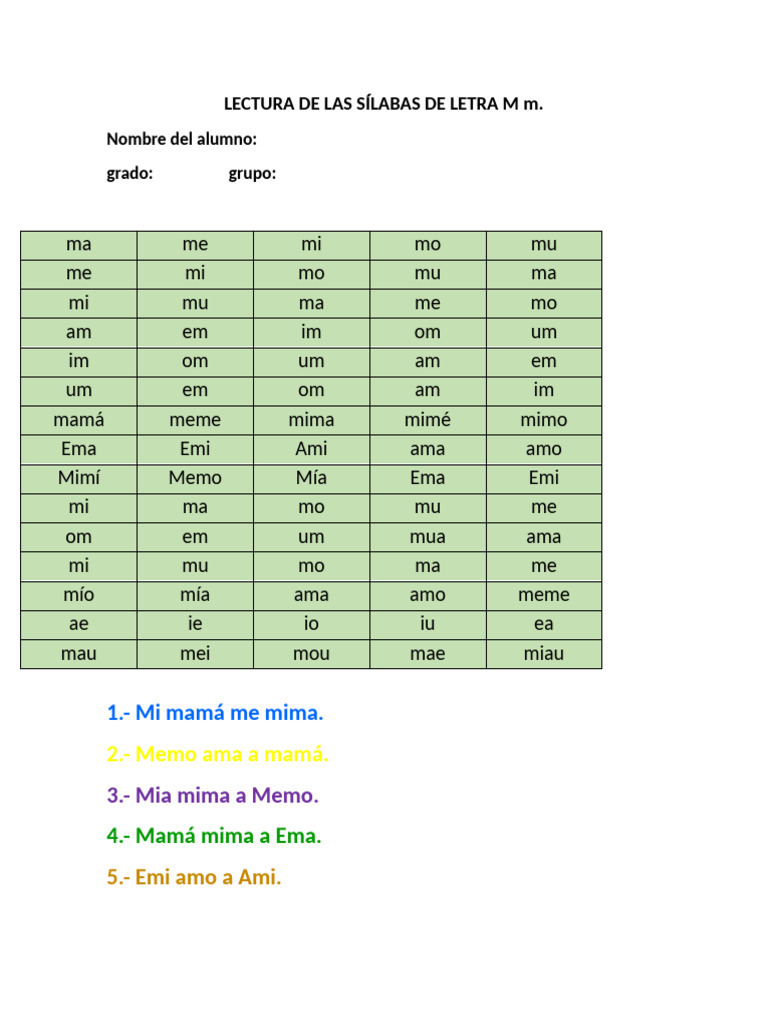 LECTURA DE LAS SÍLABAS DE LETRA M m.

Nombre del alumno:

grado: grupo:

| ma | me | mi | mo | mu |
|---|---|---|---|---|
| me | mi | mo | mu | ma |
| mi | mu | ma | me | mo |
| am | em | im | om | um |
| im | om | um | am | em |
| um | em | om | am | im |
| mamá | meme | mima | mimé | mimo |
| Ema | Emi | Ami | ama | amo |
| Mimí | Memo | Mía | Ema | Emi |
| mi | ma | mo | mu | me |
| om | em | um | mua | ama |
| mi | mu | mo | ma | me |
| mío | mía | ama | amo | meme |
| ae | ie | io | iu | ea |
| mau | mei | mou | mae | miau |

1.- Mi mamá me mima.

2.- Memo ama a mamá.

3.- Mia mima a Memo.

4.- Mamá mima a Ema.

5.- Emi amo a Ami.